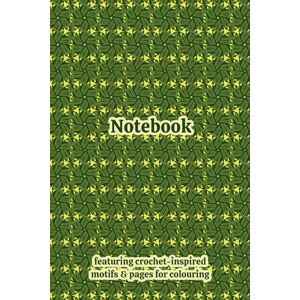 Notebook

featuring crochet-inspired motifs & pages for colouring